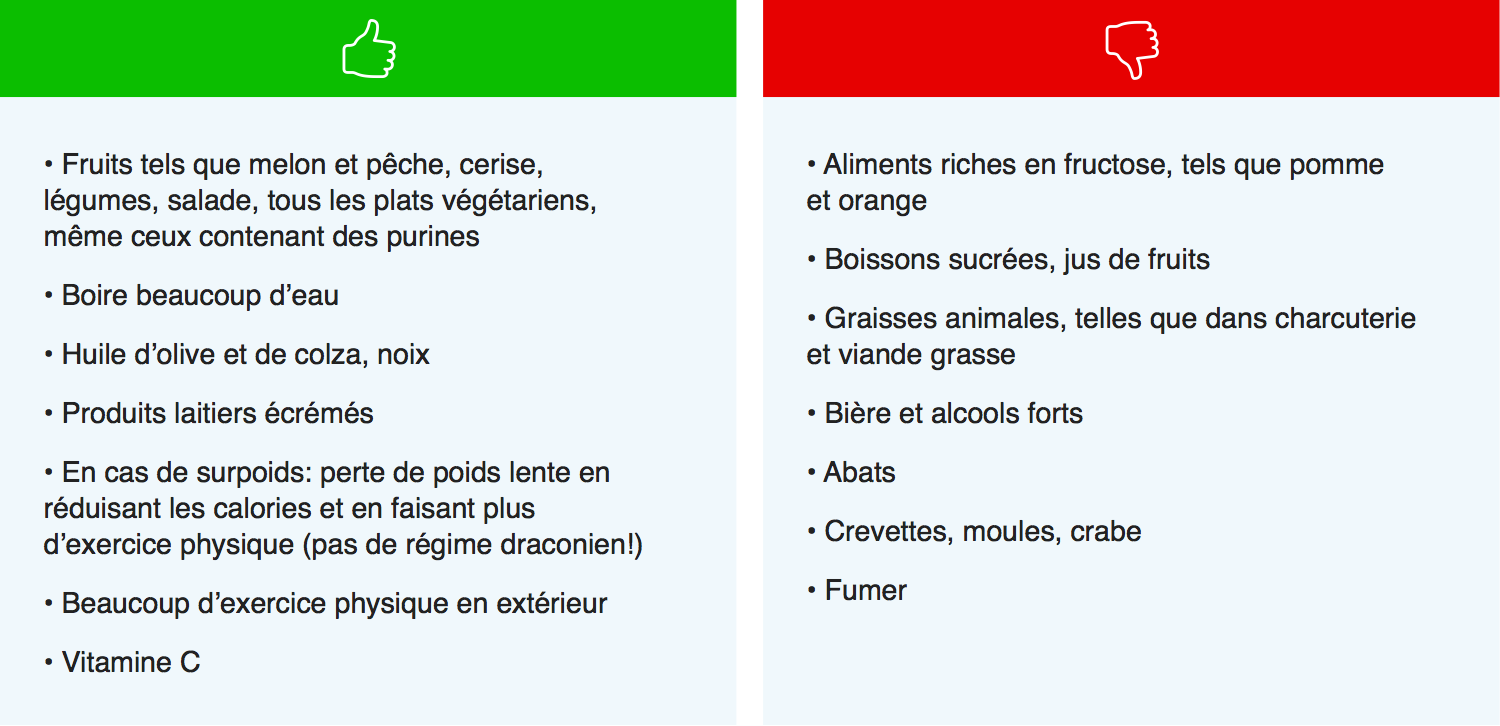 • Fruits tels que melon et pêche, cerise, légumes, salade, tous les plats végétariens, même ceux contenant des purines

• Boire beaucoup d’eau

• Huile d’olive et de colza, noix

• Produits laitiers écrémés

• En cas de surpoids: perte de poids lente en réduisant les calories et en faisant plus d’exercice physique (pas de régime draconien!)

• Beaucoup d’exercice physique en extérieur

• Vitamine C

• Aliments riches en fructose, tels que pomme et orange

• Boissons sucrées, jus de fruits

• Graisses animales, telles que dans charcuterie et viande grasse

• Bière et alcools forts

• Abats

• Crevettes, moules, crabe

• Fumer